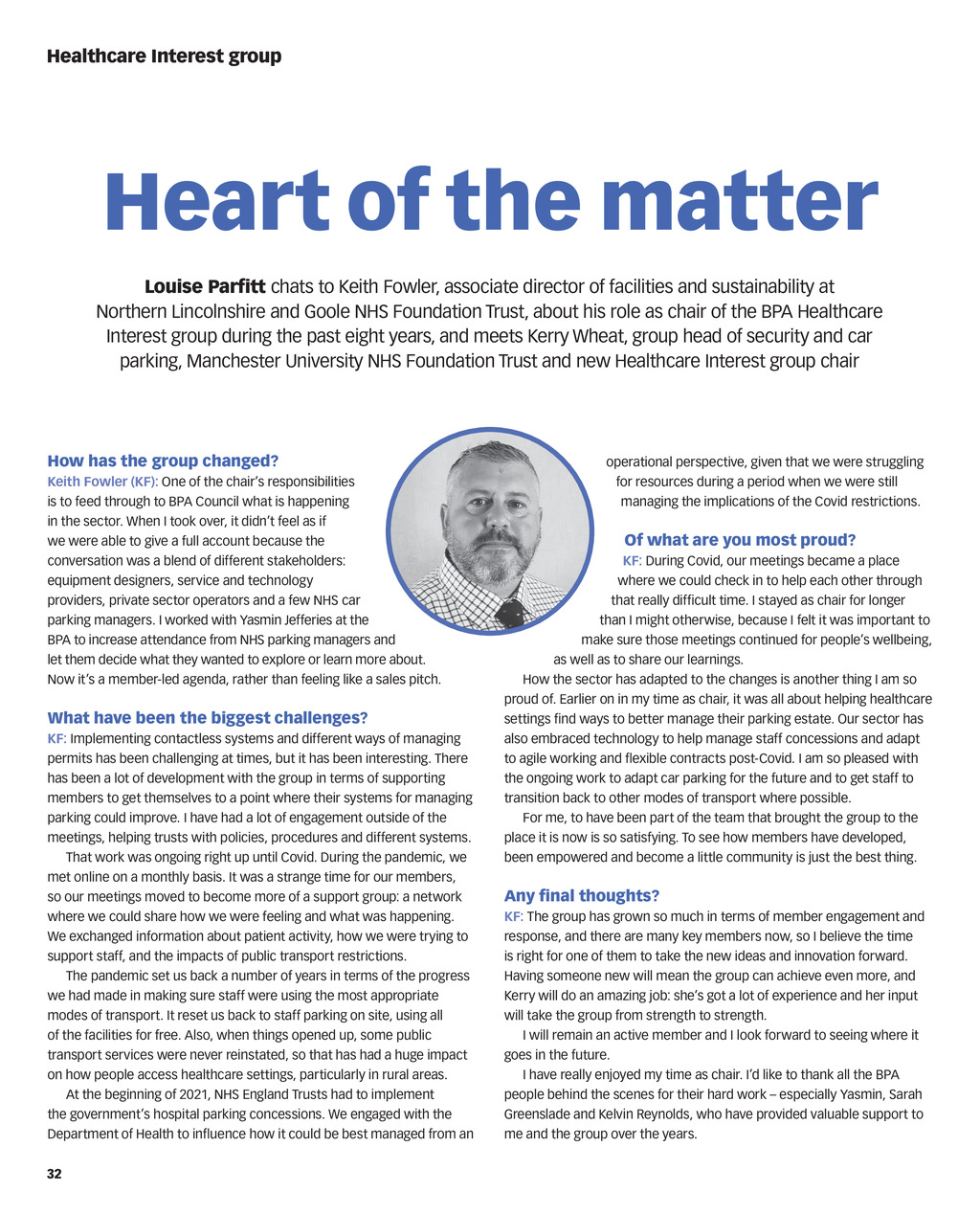 Healthcare Interest group

Heart of the matter

Louise Parfitt chats to Keith Fowler, associate director of facilities and sustainability at Northern Lincolnshire and Goole NHS Foundation Trust, about his role as chair of the BPA Healthcare Interest group during the past eight years, and meets Kerry Wheat, group head of security and car parking, Manchester University NHS Foundation Trust and new Healthcare Interest group chair

How has the group changed?
Keith Fowler (KF): One of the chair's responsibilities is to feed through to BPA Council what is happening in the sector. When I took over, it didn't feel as if we were able to give a full account because the conversation was a blend of different stakeholders: equipment designers, service and technology providers, private sector operators and a few NHS car parking managers. I worked with Yasmin Jefferies at the BPA to increase attendance from NHS parking managers and let them decide what they wanted to explore or learn more about. Now it's a member-led agenda, rather than feeling like a sales pitch.

What have been the biggest challenges?
KF: Implementing contactless systems and different ways of managing permits has been challenging at times, but it has been interesting. There has been a lot of development with the group in terms of supporting members to get themselves to a point where their systems for managing parking could improve. I have had a lot of engagement outside of the meetings, helping trusts with policies, procedures and different systems.

That work was ongoing right up until Covid. During the pandemic, we met online on a monthly basis. It was a strange time for our members, so our meetings moved to become more of a support group: a network where we could share how we were feeling and what was happening. We exchanged information about patient activity, how we were trying to support staff, and the impacts of public transport restrictions.

The pandemic set us back a number of years in terms of the progress we had made in making sure staff were using the most appropriate modes of transport. It reset us back to staff parking on site, using all of the facilities for free. Also, when things opened up, some public transport services were never reinstated, so that has had a huge impact on how people access healthcare settings, particularly in rural areas.

At the beginning of 2021, NHS England Trusts had to implement the government's hospital parking concessions. We engaged with the Department of Health to influence how it could be best managed from an operational perspective, given that we were struggling for resources during a period when we were still managing the implications of the Covid restrictions.

Of what are you most proud?
KF: During Covid, our meetings became a place where we could check in to help each other through that really difficult time. I stayed as chair for longer than I might otherwise, because I felt it was important to make sure those meetings continued for people's wellbeing, as well as to share our learnings.

How the sector has adapted to the changes is another thing I am so proud of. Earlier on in my time as chair, it was all about helping healthcare settings find ways to better manage their parking estate. Our sector has also embraced technology to help manage staff concessions and adapt to agile working and flexible contracts post-Covid. I am so pleased with the ongoing work to adapt car parking for the future and to get staff to transition back to other modes of transport where possible.

For me, to have been part of the team that brought the group to the place it is now is so satisfying. To see how members have developed, been empowered and become a little community is just the best thing.

Any final thoughts?
KF: The group has grown so much in terms of member engagement and response, and there are many key members now, so I believe the time is right for one of them to take the new ideas and innovation forward. Having someone new will mean the group can achieve even more, and Kerry will do an amazing job: she's got a lot of experience and her input will take the group from strength to strength.

I will remain an active member and I look forward to seeing where it goes in the future.

I have really enjoyed my time as chair. I'd like to thank all the BPA people behind the scenes for their hard work – especially Yasmin, Sarah Greenslade and Kelvin Reynolds, who have provided valuable support to me and the group over the years.

32